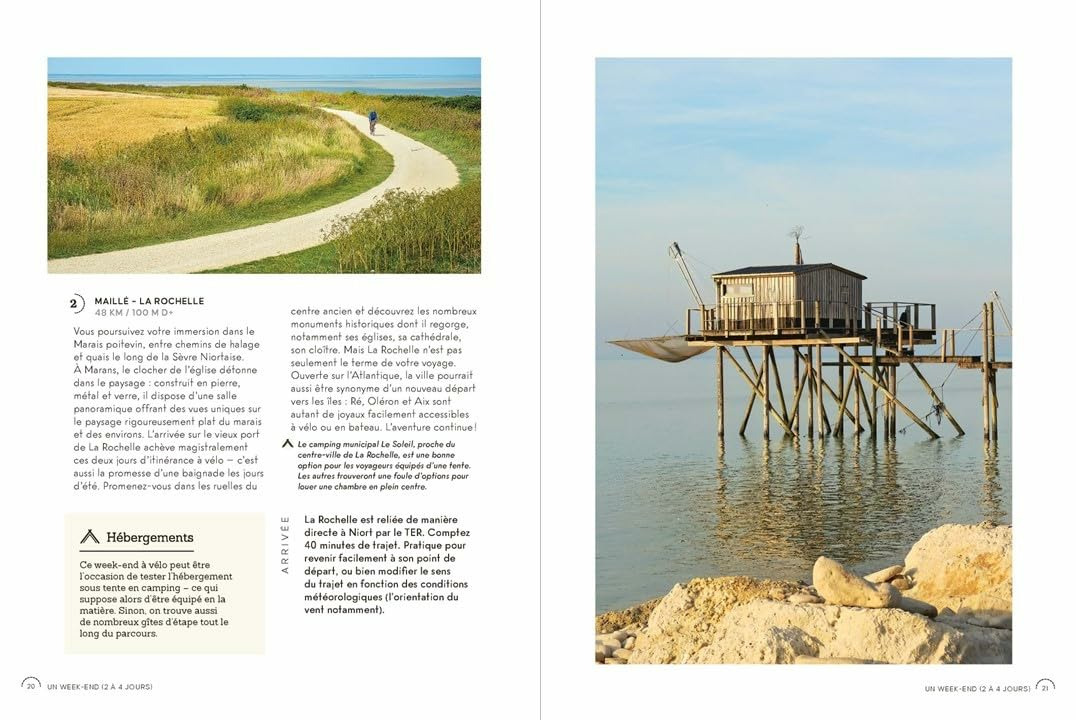 2 MAILLÉ – LA ROCHELLE
48 KM / 100 M D+

Vous poursuivez votre immersion dans le Marais poitevin, entre chemins de halage et quais le long de la Sèvre Niortaise. À Marans, le clocher de l'église détonne dans le paysage : construit en pierre, métal et verre, il dispose d'une salle panoramique offrant des vues uniques sur le paysage rigoureusement plat du marais et des environs. L'arrivée sur le vieux port de La Rochelle achève magistralement ces deux jours d'itinérance à vélo – c'est aussi la promesse d'une baignade les jours d'été. Promenez-vous dans les ruelles du centre ancien et découvrez les nombreux monuments historiques dont il regorge, notamment ses églises, sa cathédrale, son cloître. Mais La Rochelle n'est pas seulement le terme de votre voyage. Ouverte sur l'Atlantique, la ville pourrait aussi être synonyme d'un nouveau départ vers les îles : Ré, Oléron et Aix sont autant de joyaux facilement accessibles à vélo ou en bateau. L'aventure continue !

Le camping municipal Le Soleil, proche du centre-ville de La Rochelle, est une bonne option pour les voyageurs équipés d'une tente. Les autres trouveront une foule d'options pour louer une chambre en plein centre.

Hébergements

Ce week-end à vélo peut être l'occasion de tester l'hébergement sous tente en camping – ce qui suppose alors d'être équipé en la matière. Sinon, on trouve aussi de nombreux gîtes d'étape tout le long du parcours.

ARRIVÉE

La Rochelle est reliée de manière directe à Niort par le TER. Comptez 40 minutes de trajet. Pratique pour revenir facilement à son point de départ, ou bien modifier le sens du trajet en fonction des conditions météorologiques (l'orientation du vent notamment).

20 UN WEEK-END (2 À 4 JOURS)

UN WEEK-END (2 À 4 JOURS) 21